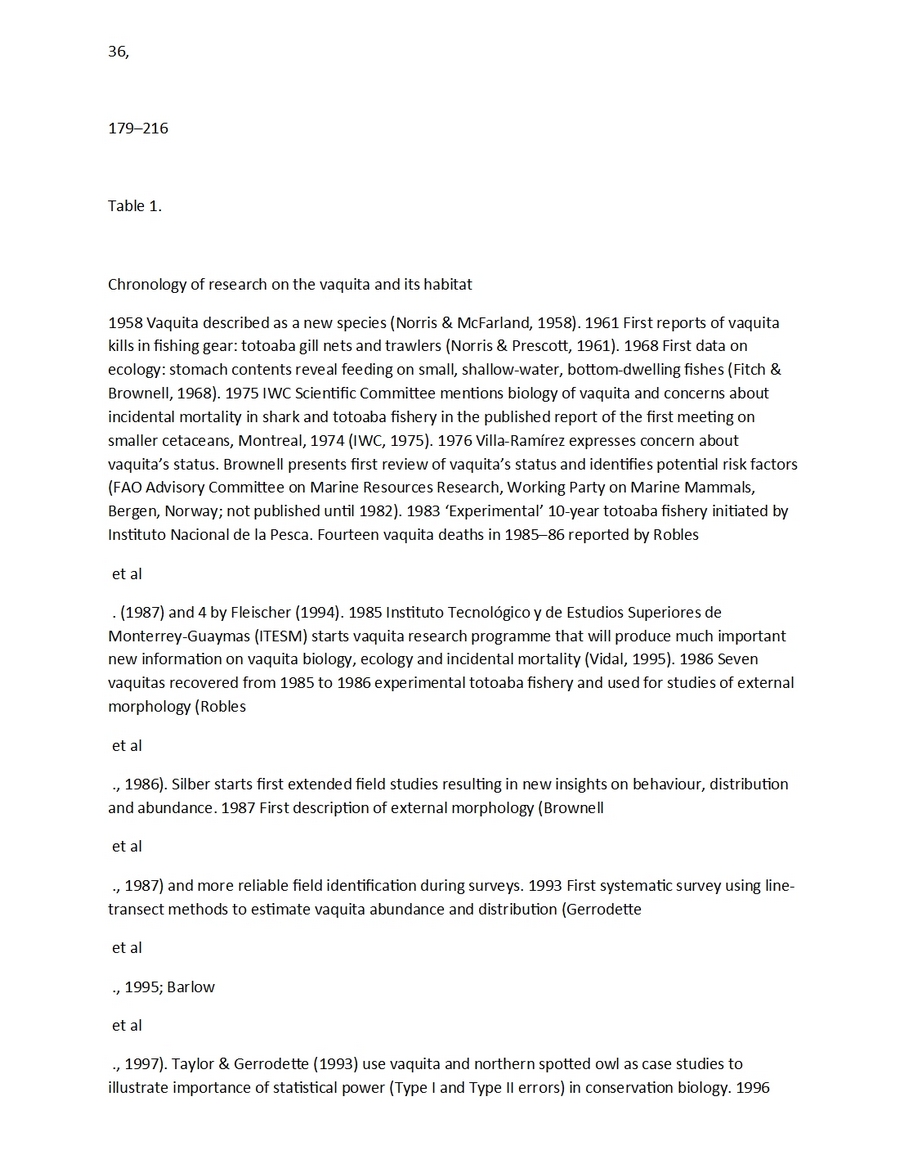 36,

179–216

Table 1.

Chronology of research on the vaquita and its habitat

1958 Vaquita described as a new species (Norris & McFarland, 1958). 1961 First reports of vaquita kills in fishing gear: totoaba gill nets and trawlers (Norris & Prescott, 1961). 1968 First data on ecology: stomach contents reveal feeding on small, shallow-water, bottom-dwelling fishes (Fitch & Brownell, 1968). 1975 IWC Scientific Committee mentions biology of vaquita and concerns about incidental mortality in shark and totoaba fishery in the published report of the first meeting on smaller cetaceans, Montreal, 1974 (IWC, 1975). 1976 Villa-Ramírez expresses concern about vaquita's status. Brownell presents first review of vaquita's status and identifies potential risk factors (FAO Advisory Committee on Marine Resources Research, Working Party on Marine Mammals, Bergen, Norway; not published until 1982). 1983 'Experimental' 10-year totoaba fishery initiated by Instituto Nacional de la Pesca. Fourteen vaquita deaths in 1985–86 reported by Robles

et al

. (1987) and 4 by Fleischer (1994). 1985 Instituto Tecnológico y de Estudios Superiores de Monterrey-Guaymas (ITESM) starts vaquita research programme that will produce much important new information on vaquita biology, ecology and incidental mortality (Vidal, 1995). 1986 Seven vaquitas recovered from 1985 to 1986 experimental totoaba fishery and used for studies of external morphology (Robles

et al

., 1986). Silber starts first extended field studies resulting in new insights on behaviour, distribution and abundance. 1987 First description of external morphology (Brownell

et al

., 1987) and more reliable field identification during surveys. 1993 First systematic survey using line-transect methods to estimate vaquita abundance and distribution (Gerrodette

et al

., 1995; Barlow

et al

., 1997). Taylor & Gerrodette (1993) use vaquita and northern spotted owl as case studies to illustrate importance of statistical power (Type I and Type II errors) in conservation biology. 1996